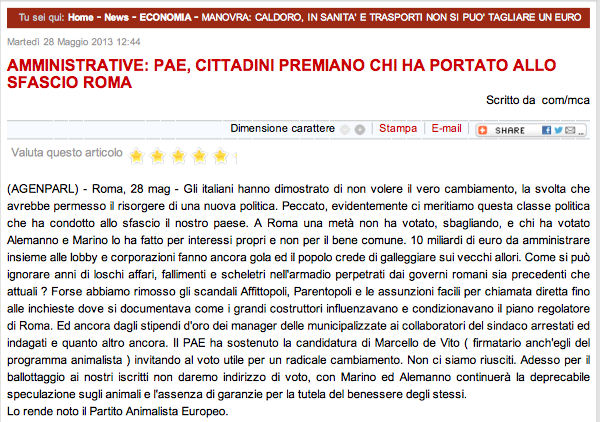 Tu sei qui: Home - News - ECONOMIA - MANOVRA: CALDORO, IN SANITA' E TRASPORTI NON SI PUO' TAGLIARE UN EURO

Martedì 28 Maggio 2013 12:44

AMMINISTRATIVE: PAE, CITTADINI PREMIANO CHI HA PORTATO ALLO SFASCIO ROMA

Scritto da com/mca

Dimensione carattere Stampa E-mail SHARE

Valuta questo articolo

(AGENPARL) - Roma, 28 mag - Gli italiani hanno dimostrato di non volere il vero cambiamento, la svolta che avrebbe permesso il risorgere di una nuova politica. Peccato, evidentemente ci meritiamo questa classe politica che ha condotto allo sfascio il nostro paese. A Roma una metà non ha votato, sbagliando, e chi ha votato Alemanno e Marino lo ha fatto per interessi propri e non per il bene comune. 10 miliardi di euro da amministrare insieme alle lobby e corporazioni fanno ancora gola ed il popolo crede di galleggiare sui vecchi allori. Come si può ignorare anni di loschi affari, fallimenti e scheletri nell'armadio perpetrati dai governi romani sia precedenti che attuali ? Forse abbiamo rimosso gli scandali Affittopoli, Parentopoli e le assunzioni facili per chiamata diretta fino alle inchieste dove si documentava come i grandi costruttori influenzavano e condizionavano il piano regolatore di Roma. Ed ancora dagli stipendi d'oro dei manager delle municipalizzate ai collaboratori del sindaco arrestati ed indagati e quanto altro ancora. Il PAE ha sostenuto la candidatura di Marcello de Vito ( firmatario anch'egli del programma animalista ) invitando al voto utile per un radicale cambiamento. Non ci siamo riusciti. Adesso per il ballottaggio ai nostri iscritti non daremo indirizzo di voto, con Marino ed Alemanno continuerà la deprecabile speculazione sugli animali e l'assenza di garanzie per la tutela del benessere degli stessi.
Lo rende noto il Partito Animalista Europeo.